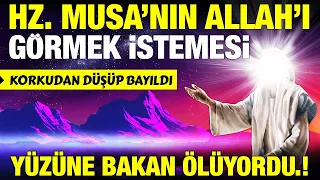 HZ. MUSA'NIN ALLAH'I GÖRMEK İSTEMESİ

KORKUDAN DÜŞÜP BAYILDI

YÜZÜNE BAKAN ÖLÜYORDU.!